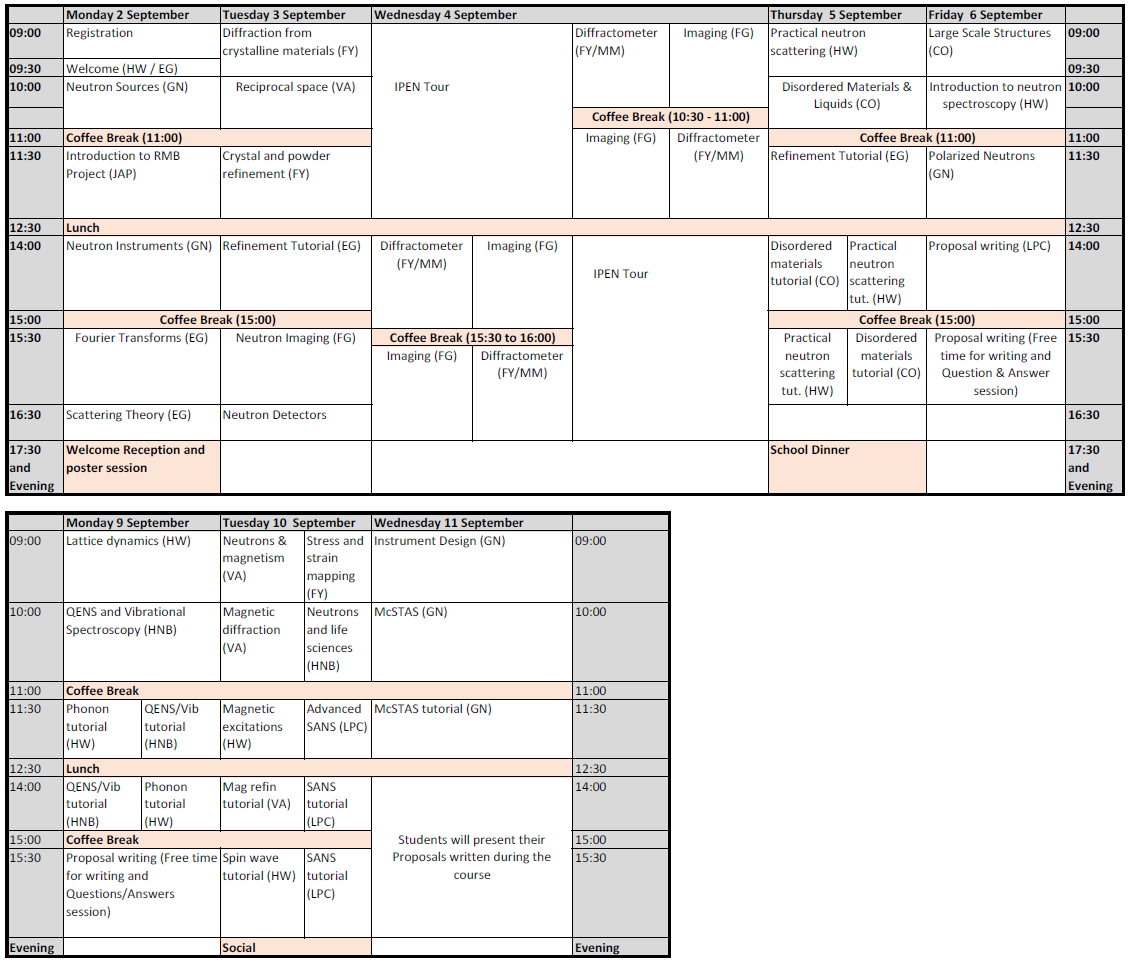 | | Monday 2 September | Tuesday 3 September | Wednesday 4 September | | | | Thursday 5 September | | Friday 6 September | |
|---|---|---|---|---|---|---|---|---|---|---|
| 09:00 | Registration | Diffraction from crystalline materials (FY) | IPEN Tour | | Diffractometer (FY/MM) | Imaging (FG) | Practical neutron scattering (HW) | | Large Scale Structures (CO) | 09:00 |
| 09:30 | Welcome (HW / EG) | | | | | | | | | 09:30 |
| 10:00 | Neutron Sources (GN) | Reciprocal space (VA) | | | | | Disordered Materials & Liquids (CO) | | Introduction to neutron spectroscopy (HW) | 10:00 |
| | | | | | Coffee Break (10:30 - 11:00) | | | | | |
| 11:00 | Coffee Break (11:00) | | | | Imaging (FG) | Diffractometer (FY/MM) | Coffee Break (11:00) | | | 11:00 |
| 11:30 | Introduction to RMB Project (JAP) | Crystal and powder refinement (FY) | | | | | Refinement Tutorial (EG) | | Polarized Neutrons (GN) | 11:30 |
| 12:30 | Lunch | | | | | | | | | 12:30 |
| 14:00 | Neutron Instruments (GN) | Refinement Tutorial (EG) | Diffractometer (FY/MM) | Imaging (FG) | IPEN Tour | | Disordered materials tutorial (CO) | Practical neutron scattering tut. (HW) | Proposal writing (LPC) | 14:00 |
| 15:00 | Coffee Break (15:00) | | | | | | Coffee Break (15:00) | | | 15:00 |
| 15:30 | Fourier Transforms (EG) | Neutron Imaging (FG) | Coffee Break (15:30 to 16:00) | | | | Practical neutron scattering tut. (HW) | Disordered materials tutorial (CO) | Proposal writing (Free time for writing and Question & Answer session) | 15:30 |
| | | | Imaging (FG) | Diffractometer (FY/MM) | | | | | | |
| 16:30 | Scattering Theory (EG) | Neutron Detectors | | | | | | | | 16:30 |
| 17:30 and Evening | Welcome Reception and poster session | | | | | | School Dinner | | | 17:30 and Evening |

| | Monday 9 September | | Tuesday 10 September | | Wednesday 11 September | |
|---|---|---|---|---|---|---|
| 09:00 | Lattice dynamics (HW) | | Neutrons & magnetism (VA) | Stress and strain mapping (FY) | Instrument Design (GN) | 09:00 |
| 10:00 | QENS and Vibrational Spectroscopy (HNB) | | Magnetic diffraction (VA) | Neutrons and life sciences (HNB) | McSTAS (GN) | 10:00 |
| 11:00 | Coffee Break | | | | | 11:00 |
| 11:30 | Phonon tutorial (HW) | QENS/Vib tutorial (HNB) | Magnetic excitations (HW) | Advanced SANS (LPC) | McSTAS tutorial (GN) | 11:30 |
| 12:30 | Lunch | | | | | 12:30 |
| 14:00 | QENS/Vib tutorial (HNB) | Phonon tutorial (HW) | Mag refin tutorial (VA) | SANS tutorial (LPC) | Students will present their Proposals written during the course | 14:00 |
| 15:00 | Coffee Break | | | | | 15:00 |
| 15:30 | Proposal writing (Free time for writing and Questions/Answers session) | | Spin wave tutorial (HW) | SANS tutorial (LPC) | | 15:30 |
| Evening | | | Social | | | Evening |